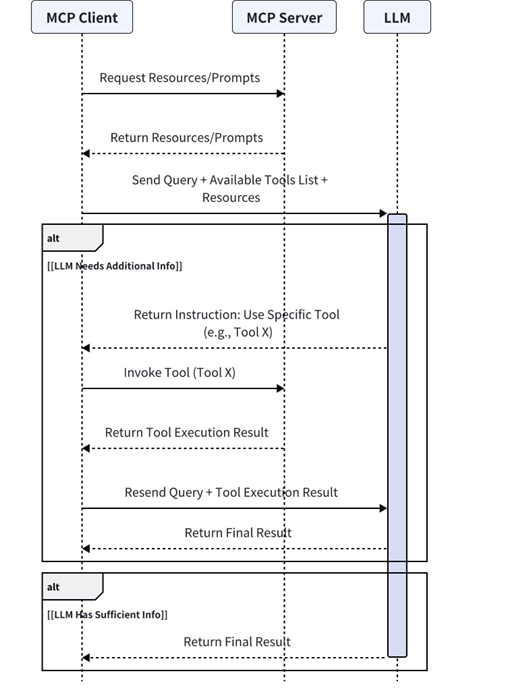 MCP Client

MCP Server

LLM

Request Resources/Prompts

Return Resources/Prompts

Send Query + Available Tools List + Resources

alt

[[LLM Needs Additional Info]]

Return Instruction: Use Specific Tool (e.g., Tool X)

Invoke Tool (Tool X)

Return Tool Execution Result

Resend Query + Tool Execution Result

Return Final Result

alt

[[LLM Has Sufficient Info]]

Return Final Result